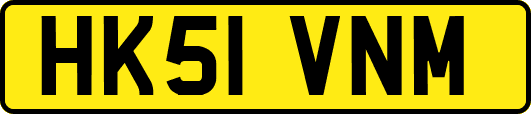 HK51 VNM